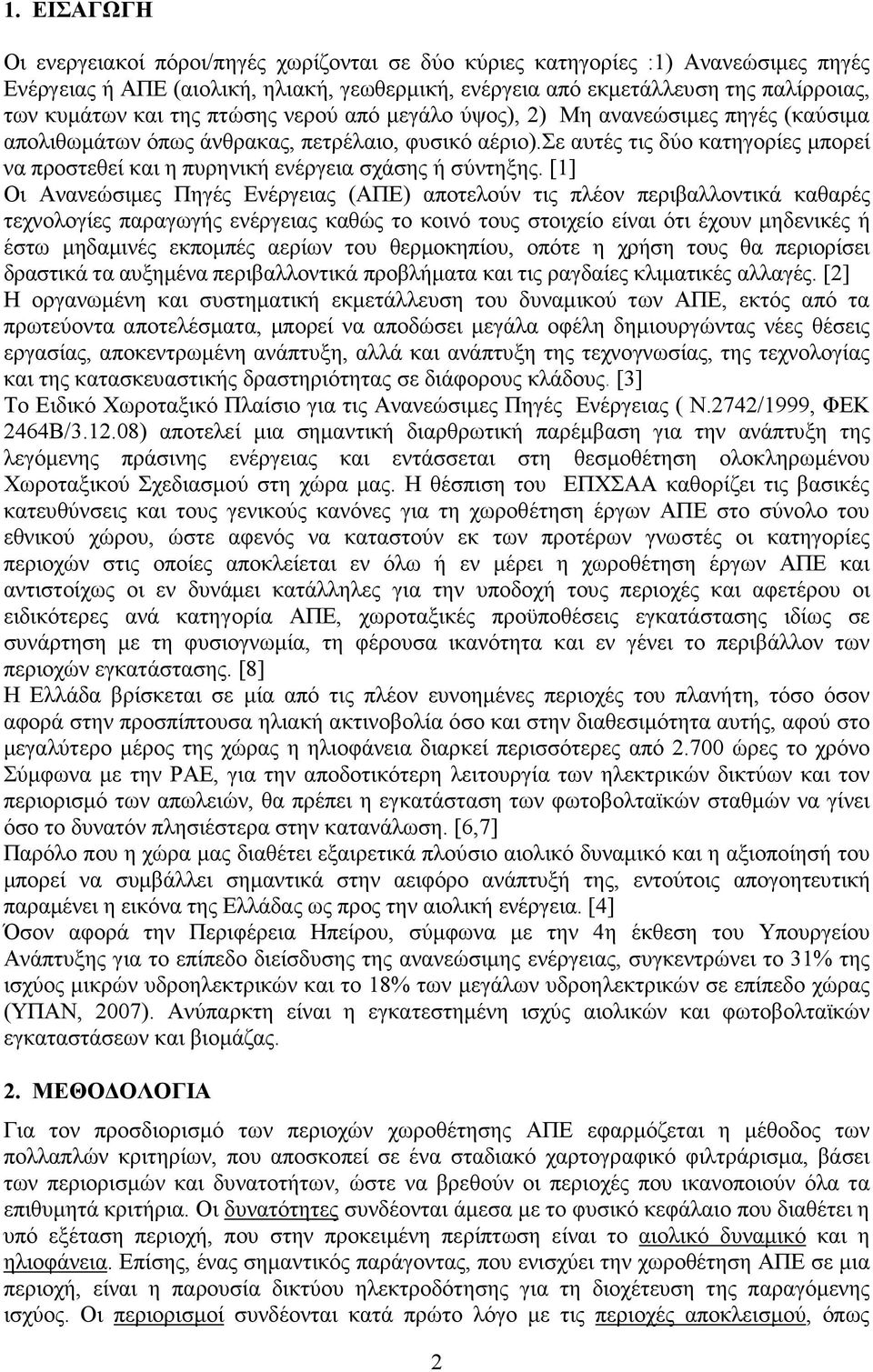 1. ΕΙΣΑΓΩΓΗ

Οι ενεργειακοί πόροι/πηγές χωρίζονται σε δύο κύριες κατηγορίες :1) Ανανεώσιμες πηγές Ενέργειας ή ΑΠΕ (αιολική, ηλιακή, γεωθερμική, ενέργεια από εκμετάλλευση της παλίρροιας, των κυμάτων και της πτώσης νερού από μεγάλο ύψος), 2) Μη ανανεώσιμες πηγές (καύσιμα απολιθωμάτων όπως άνθρακας, πετρέλαιο, φυσικό αέριο).σε αυτές τις δύο κατηγορίες μπορεί να προστεθεί και η πυρηνική ενέργεια σχάσης ή σύντηξης. [1]
Οι Ανανεώσιμες Πηγές Ενέργειας (ΑΠΕ) αποτελούν τις πλέον περιβαλλοντικά καθαρές τεχνολογίες παραγωγής ενέργειας καθώς το κοινό τους στοιχείο είναι ότι έχουν μηδενικές ή έστω μηδαμινές εκπομπές αερίων του θερμοκηπίου, οπότε η χρήση τους θα περιορίσει δραστικά τα αυξημένα περιβαλλοντικά προβλήματα και τις ραγδαίες κλιματικές αλλαγές. [2]
Η οργανωμένη και συστηματική εκμετάλλευση του δυναμικού των ΑΠΕ, εκτός από τα πρωτεύοντα αποτελέσματα, μπορεί να αποδώσει μεγάλα οφέλη δημιουργώντας νέες θέσεις εργασίας, αποκεντρωμένη ανάπτυξη, αλλά και ανάπτυξη της τεχνογνωσίας, της τεχνολογίας και της κατασκευαστικής δραστηριότητας σε διάφορους κλάδους. [3]
Το Ειδικό Χωροταξικό Πλαίσιο για τις Ανανεώσιμες Πηγές Ενέργειας ( Ν.2742/1999, ΦΕΚ 2464Β/3.12.08) αποτελεί μια σημαντική διαρθρωτική παρέμβαση για την ανάπτυξη της λεγόμενης πράσινης ενέργειας και εντάσσεται στη θεσμοθέτηση ολοκληρωμένου Χωροταξικού Σχεδιασμού στη χώρα μας. Η θέσπιση του ΕΠΧΣΑΑ καθορίζει τις βασικές κατευθύνσεις και τους γενικούς κανόνες για τη χωροθέτηση έργων ΑΠΕ στο σύνολο του εθνικού χώρου, ώστε αφενός να καταστούν εκ των προτέρων γνωστές οι κατηγορίες περιοχών στις οποίες αποκλείεται εν όλω ή εν μέρει η χωροθέτηση έργων ΑΠΕ και αντιστοίχως οι εν δυνάμει κατάλληλες για την υποδοχή τους περιοχές και αφετέρου οι ειδικότερες ανά κατηγορία ΑΠΕ, χωροταξικές προϋποθέσεις εγκατάστασης ιδίως σε συνάρτηση με τη φυσιογνωμία, τη φέρουσα ικανότητα και εν γένει το περιβάλλον των περιοχών εγκατάστασης. [8]
Η Ελλάδα βρίσκεται σε μία από τις πλέον ευνοημένες περιοχές του πλανήτη, τόσο όσον αφορά στην προσπίπτουσα ηλιακή ακτινοβολία όσο και στην διαθεσιμότητα αυτής, αφού στο μεγαλύτερο μέρος της χώρας η ηλιοφάνεια διαρκεί περισσότερες από 2.700 ώρες το χρόνο Σύμφωνα με την ΡΑΕ, για την αποδοτικότερη λειτουργία των ηλεκτρικών δικτύων και τον περιορισμό των απωλειών, θα πρέπει η εγκατάσταση των φωτοβολταϊκών σταθμών να γίνει όσο το δυνατόν πλησιέστερα στην κατανάλωση. [6,7]
Παρόλο που η χώρα μας διαθέτει εξαιρετικά πλούσιο αιολικό δυναμικό και η αξιοποίησή του μπορεί να συμβάλλει σημαντικά στην αειφόρο ανάπτυξή της, εντούτοις απογοητευτική παραμένει η εικόνα της Ελλάδας ως προς την αιολική ενέργεια. [4]
Όσον αφορά την Περιφέρεια Ηπείρου, σύμφωνα με την 4η έκθεση του Υπουργείου Ανάπτυξης για το επίπεδο διείσδυσης της ανανεώσιμης ενέργειας, συγκεντρώνει το 31% της ισχύος μικρών υδροηλεκτρικών και το 18% των μεγάλων υδροηλεκτρικών σε επίπεδο χώρας (ΥΠΑΝ, 2007). Ανύπαρκτη είναι η εγκατεστημένη ισχύς αιολικών και φωτοβολταϊκών εγκαταστάσεων και βιομάζας.

2. ΜΕΘΟΔΟΛΟΓΙΑ

Για τον προσδιορισμό των περιοχών χωροθέτησης ΑΠΕ εφαρμόζεται η μέθοδος των πολλαπλών κριτηρίων, που αποσκοπεί σε ένα σταδιακό χαρτογραφικό φιλτράρισμα, βάσει των περιορισμών και δυνατοτήτων, ώστε να βρεθούν οι περιοχές που ικανοποιούν όλα τα επιθυμητά κριτήρια. Οι δυνατότητες συνδέονται άμεσα με το φυσικό κεφάλαιο που διαθέτει η υπό εξέταση περιοχή, που στην προκειμένη περίπτωση είναι το αιολικό δυναμικό και η ηλιοφάνεια. Επίσης, ένας σημαντικός παράγοντας, που ενισχύει την χωροθέτηση ΑΠΕ σε μια περιοχή, είναι η παρουσία δικτύου ηλεκτροδότησης για τη διοχέτευση της παραγόμενης ισχύος. Οι περιορισμοί συνδέονται κατά πρώτο λόγο με τις περιοχές αποκλεισμού, όπως

2